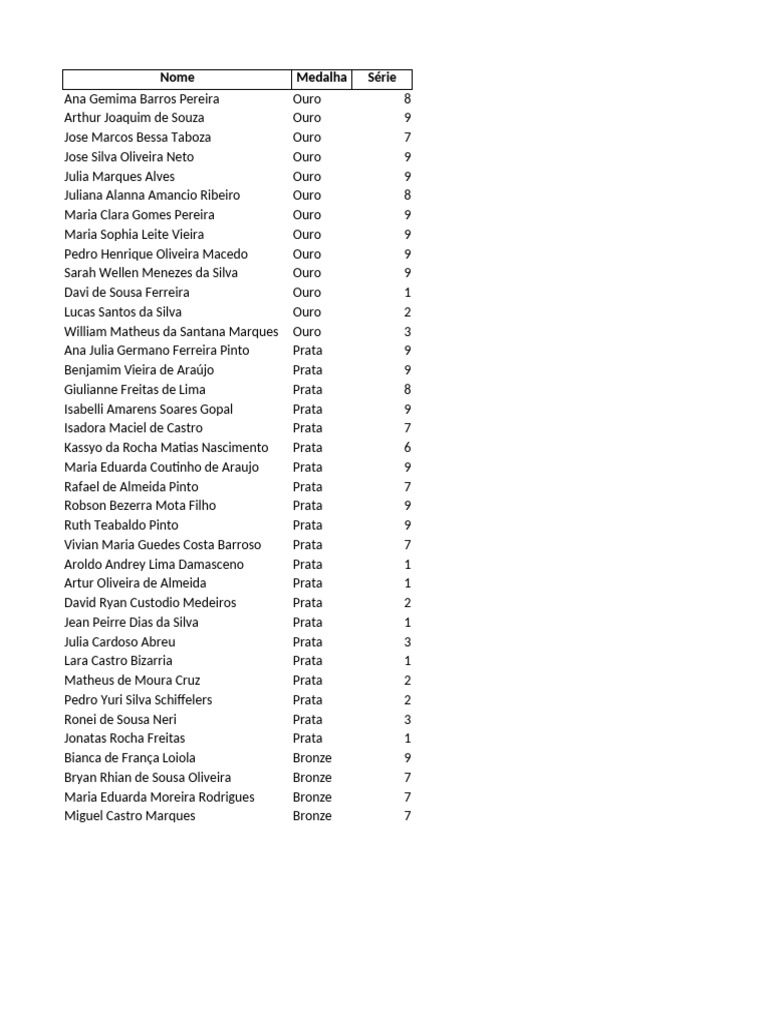 | Nome | Medalha | Série |
|---|---|---|
| Ana Gemima Barros Pereira | Ouro | 8 |
| Arthur Joaquim de Souza | Ouro | 9 |
| Jose Marcos Bessa Taboza | Ouro | 7 |
| Jose Silva Oliveira Neto | Ouro | 9 |
| Julia Marques Alves | Ouro | 9 |
| Juliana Alanna Amancio Ribeiro | Ouro | 8 |
| Maria Clara Gomes Pereira | Ouro | 9 |
| Maria Sophia Leite Vieira | Ouro | 9 |
| Pedro Henrique Oliveira Macedo | Ouro | 9 |
| Sarah Wellen Menezes da Silva | Ouro | 9 |
| Davi de Sousa Ferreira | Ouro | 1 |
| Lucas Santos da Silva | Ouro | 2 |
| William Matheus da Santana Marques | Ouro | 3 |
| Ana Julia Germano Ferreira Pinto | Prata | 9 |
| Benjamim Vieira de Araújo | Prata | 9 |
| Giulianne Freitas de Lima | Prata | 8 |
| Isabelli Amarens Soares Gopal | Prata | 9 |
| Isadora Maciel de Castro | Prata | 7 |
| Kassyo da Rocha Matias Nascimento | Prata | 6 |
| Maria Eduarda Coutinho de Araujo | Prata | 9 |
| Rafael de Almeida Pinto | Prata | 7 |
| Robson Bezerra Mota Filho | Prata | 9 |
| Ruth Teabaldo Pinto | Prata | 9 |
| Vivian Maria Guedes Costa Barroso | Prata | 7 |
| Aroldo Andrey Lima Damasceno | Prata | 1 |
| Artur Oliveira de Almeida | Prata | 1 |
| David Ryan Custodio Medeiros | Prata | 2 |
| Jean Peirre Dias da Silva | Prata | 1 |
| Julia Cardoso Abreu | Prata | 3 |
| Lara Castro Bizarria | Prata | 1 |
| Matheus de Moura Cruz | Prata | 2 |
| Pedro Yuri Silva Schiffelers | Prata | 2 |
| Ronei de Sousa Neri | Prata | 3 |
| Jonatas Rocha Freitas | Prata | 1 |
| Bianca de França Loiola | Bronze | 9 |
| Bryan Rhian de Sousa Oliveira | Bronze | 7 |
| Maria Eduarda Moreira Rodrigues | Bronze | 7 |
| Miguel Castro Marques | Bronze | 7 |